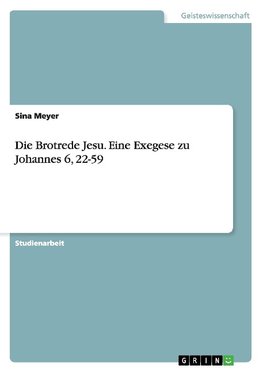 Geisteswissenschaft

Sina Meyer

Die Brotrede Jesu. Eine Exegese zu Johannes 6, 22-59

Studienarbeit

GRIN